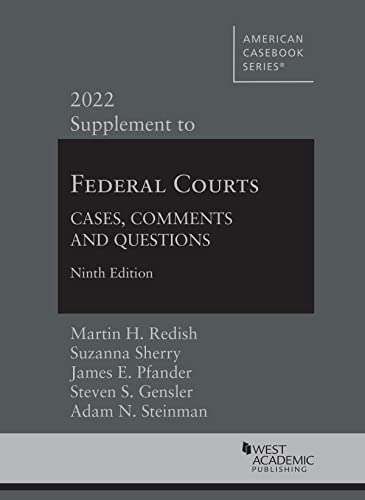 AMERICAN CASEBOOK SERIES®

2022
Supplement to

FEDERAL COURTS
CASES, COMMENTS AND QUESTIONS

Ninth Edition

Martin H. Redish
Suzanna Sherry
James E. Pfander
Steven S. Gensler
Adam N. Steinman

WEST ACADEMIC PUBLISHING